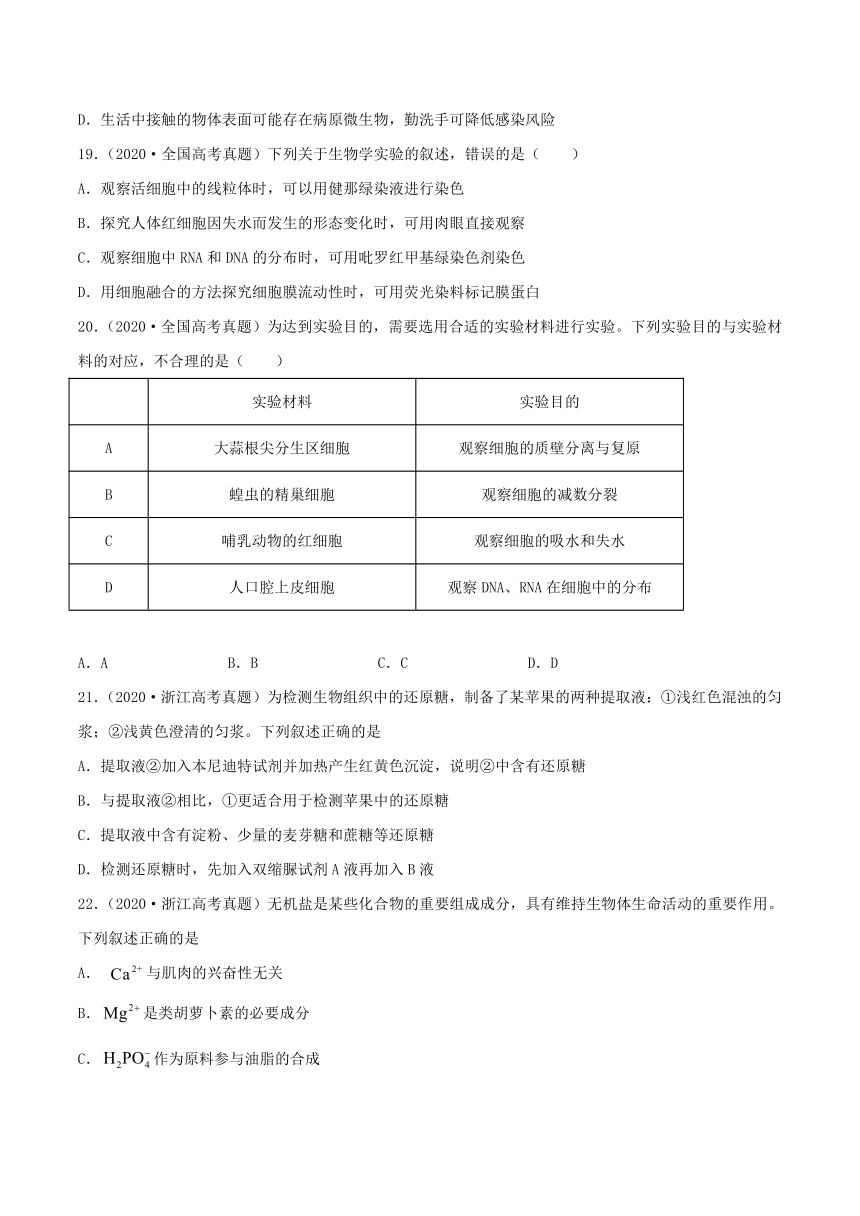 D. 生活中接触的物体表面可能存在病原微生物，勤洗手可降低感染风险

19.（2020·全国高考真题）下列关于生物学实验的叙述，错误的是（　　）

A. 观察活细胞中的线粒体时，可以用健那绿染液进行染色

B. 探究人体红细胞因失水而发生的形态变化时，可用肉眼直接观察

C. 观察细胞中 RNA 和 DNA 的分布时，可用吡罗红甲基绿染色剂染色

D. 用细胞融合的方法探究细胞膜流动性时，可用荧光染料标记膜蛋白

20.（2020·全国高考真题）为达到实验目的，需要选用合适的实验材料进行实验。下列实验目的与实验材料的对应，不合理的是（　　）

| | 实验材料 | 实验目的 |
|---|---|---|
| A | 大蒜根尖分生区细胞 | 观察细胞的质壁分离与复原 |
| B | 蝗虫的精巢细胞 | 观察细胞的减数分裂 |
| C | 哺乳动物的红细胞 | 观察细胞的吸水和失水 |
| D | 人口腔上皮细胞 | 观察 DNA、RNA 在细胞中的分布 |

A. A　　B. B　　C. C　　D. D

21.（2020·浙江高考真题）为检测生物组织中的还原糖，制备了某苹果的两种提取液：①浅红色混浊的匀浆；②浅黄色澄清的匀浆。下列叙述正确的是

A. 提取液②加入本尼迪特试剂并加热产生红黄色沉淀，说明②中含有还原糖

B. 与提取液②相比，①更适合用于检测苹果中的还原糖

C. 提取液中含有淀粉、少量的麦芽糖和蔗糖等还原糖

D. 检测还原糖时，先加入双缩脲试剂 A 液再加入 B 液

22.（2020·浙江高考真题）无机盐是某些化合物的重要组成成分，具有维持生物体生命活动的重要作用。下列叙述正确的是

A. $Ca^{2+}$ 与肌肉的兴奋性无关

B. $Mg^{2+}$ 是类胡萝卜素的必要成分

C. $H_2PO_4^-$ 作为原料参与油脂的合成